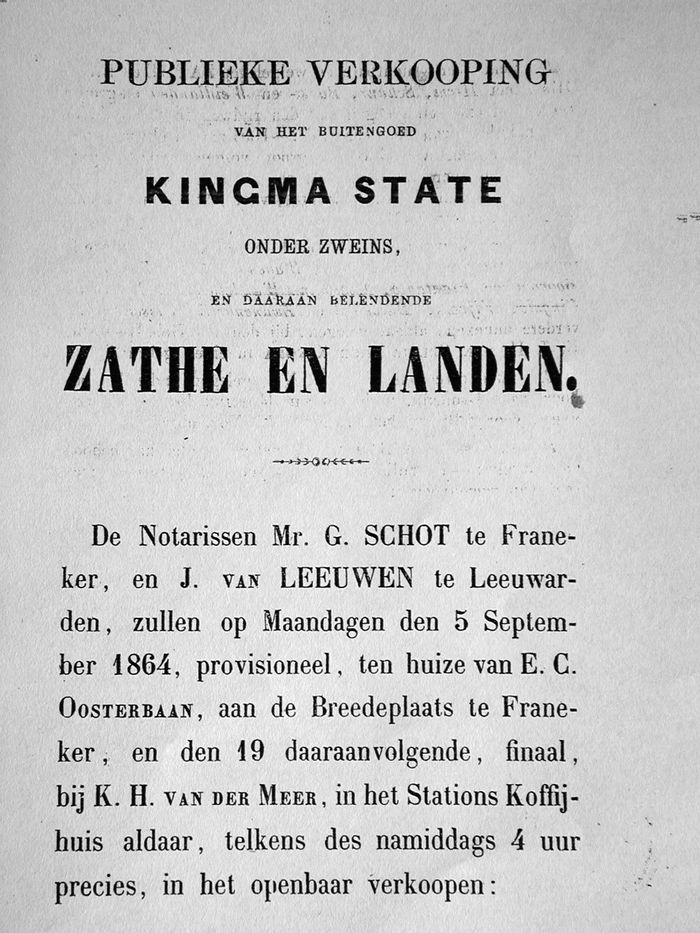 PUBLIEKE VERKOOPING

VAN HET BUITENGOED

KINGMA STATE

ONDER ZWEINS,

EN DAARAAN BELENDENDE

ZATHE EN LANDEN.

De Notarissen Mr. G. SCHOT te Franeker, en J. VAN LEEUWEN te Leeuwarden, zullen op Maandagen den 5 September 1864, provisioneel, ten huize van E. C. OOSTERBAAN, aan de Breedeplaats te Franeker, en den 19 daaraanvolgende, finaal, bij K. H. VAN DER MEER, in het Stations Koffijhuis aldaar, telkens des namiddags 4 uur precies, in het openbaar verkoopen: